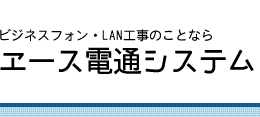 ビジネスフォン・LAN工事のことなら
エース電通システム